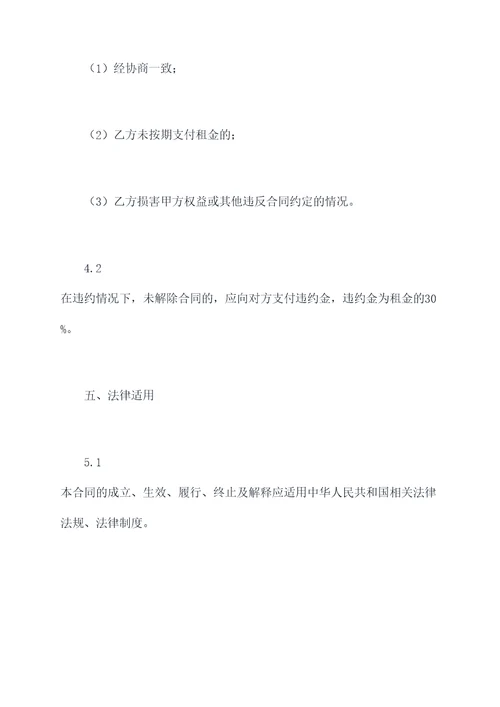 （1）经协商一致；

（2）乙方未按期支付租金的；

（3）乙方损害甲方权益或其他违反合同约定的情况。

4.2
在违约情况下，未解除合同的，应向对方支付违约金，违约金为租金的30%。

五、法律适用

5.1
本合同的成立、生效、履行、终止及解释应适用中华人民共和国相关法律法规、法律制度。